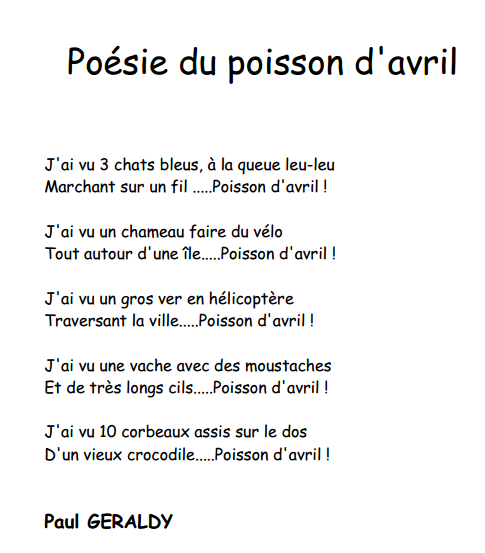 Poésie du poisson d'avril

J'ai vu 3 chats bleus, à la queue leu-leu
Marchant sur un fil .....Poisson d'avril !

J'ai vu un chameau faire du vélo
Tout autour d'une île.....Poisson d'avril !

J'ai vu un gros ver en hélicoptère
Traversant la ville.....Poisson d'avril !

J'ai vu une vache avec des moustaches
Et de très longs cils.....Poisson d'avril !

J'ai vu 10 corbeaux assis sur le dos
D'un vieux crocodile.....Poisson d'avril !

Paul GERALDY